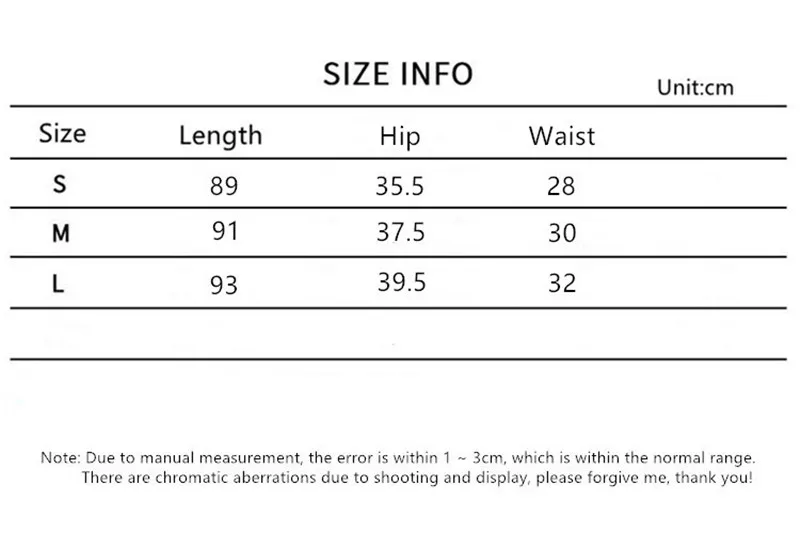 SIZE INFO

Unit:cm

| Size | Length | Hip | Waist |
|---|---|---|---|
| S | 89 | 35.5 | 28 |
| M | 91 | 37.5 | 30 |
| L | 93 | 39.5 | 32 |

Note: Due to manual measurement, the error is within 1 ~ 3cm, which is within the normal range. There are chromatic aberrations due to shooting and display, please forgive me, thank you!